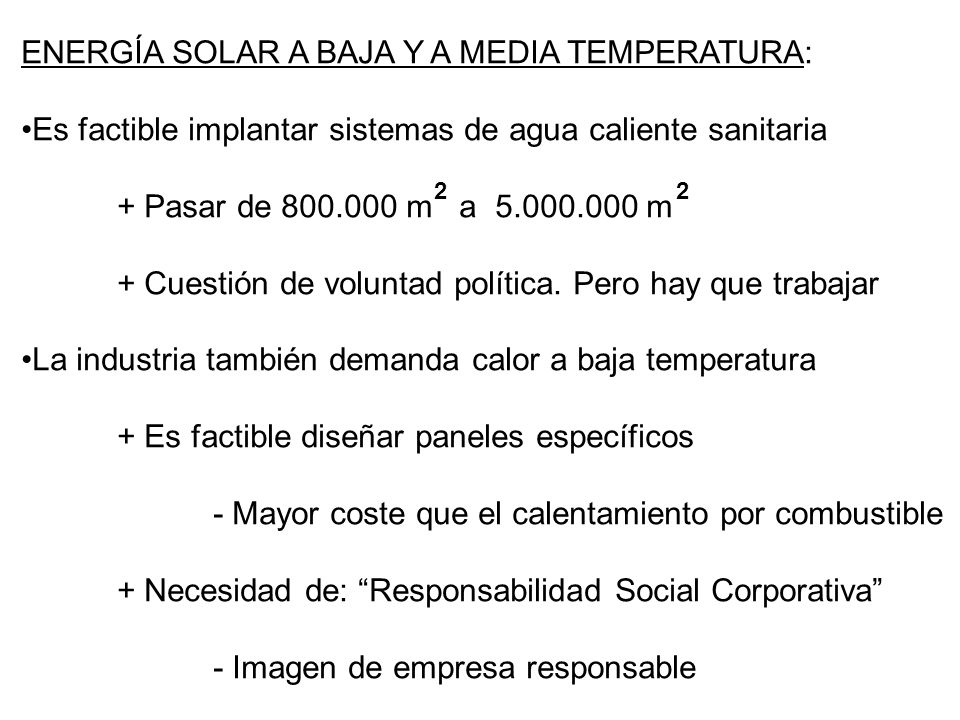 ENERGÍA SOLAR A BAJA Y A MEDIA TEMPERATURA:

•Es factible implantar sistemas de agua caliente sanitaria

+ Pasar de 800.000 $m^2$ a 5.000.000 $m^2$

+ Cuestión de voluntad política. Pero hay que trabajar

•La industria también demanda calor a baja temperatura

+ Es factible diseñar paneles específicos

- Mayor coste que el calentamiento por combustible

+ Necesidad de: “Responsabilidad Social Corporativa”

- Imagen de empresa responsable